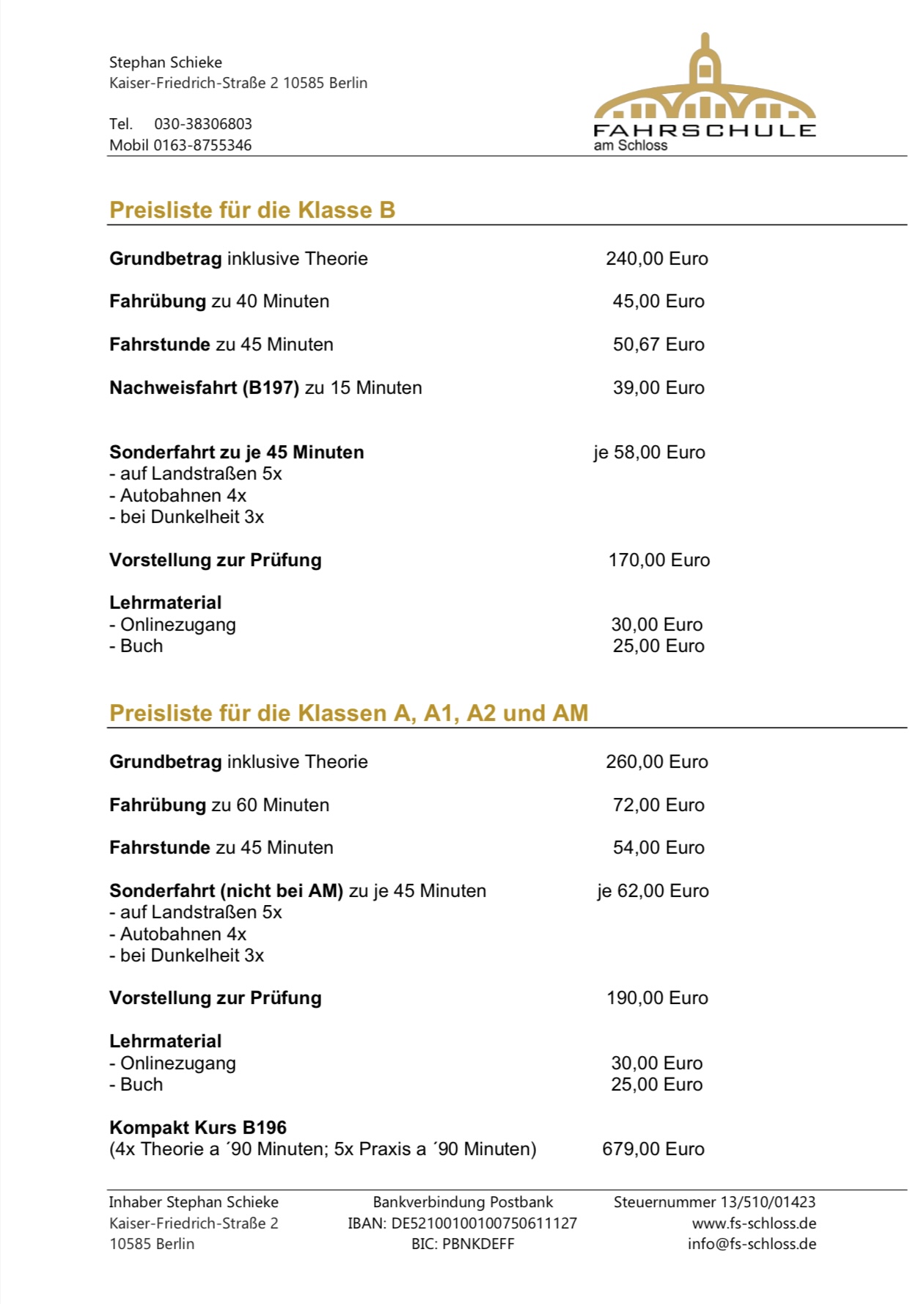 Stephan Schieke
Kaiser-Friedrich-Straße 2 10585 Berlin

Tel. 030-38306803
Mobil 0163-8755346

FAHRSCHULE
am Schloss

Preisliste für die Klasse B

Grundbetrag inklusive Theorie 240,00 Euro

Fahrübung zu 40 Minuten 45,00 Euro

Fahrstunde zu 45 Minuten 50,67 Euro

Nachweisfahrt (B197) zu 15 Minuten 39,00 Euro

Sonderfahrt zu je 45 Minuten je 58,00 Euro
- auf Landstraßen 5x
- Autobahnen 4x
- bei Dunkelheit 3x

Vorstellung zur Prüfung 170,00 Euro

Lehrmaterial
- Onlinezugang 30,00 Euro
- Buch 25,00 Euro

Preisliste für die Klassen A, A1, A2 und AM

Grundbetrag inklusive Theorie 260,00 Euro

Fahrübung zu 60 Minuten 72,00 Euro

Fahrstunde zu 45 Minuten 54,00 Euro

Sonderfahrt (nicht bei AM) zu je 45 Minuten je 62,00 Euro
- auf Landstraßen 5x
- Autobahnen 4x
- bei Dunkelheit 3x

Vorstellung zur Prüfung 190,00 Euro

Lehrmaterial
- Onlinezugang 30,00 Euro
- Buch 25,00 Euro

Kompakt Kurs B196
(4x Theorie a ´90 Minuten; 5x Praxis a ´90 Minuten) 679,00 Euro

Inhaber Stephan Schieke
Kaiser-Friedrich-Straße 2
10585 Berlin

Bankverbindung Postbank
IBAN: DE52100100100750611127
BIC: PBNKDEFF

Steuernummer 13/510/01423
www.fs-schloss.de
info@fs-schloss.de